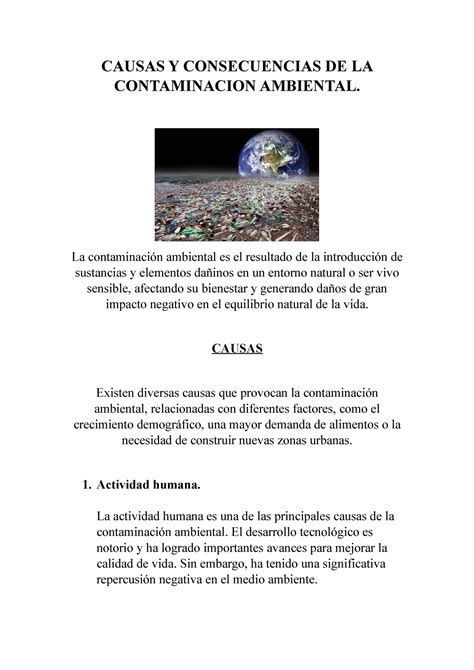 CAUSAS Y CONSECUENCIAS DE LA CONTAMINACION AMBIENTAL.

La contaminación ambiental es el resultado de la introducción de sustancias y elementos dañinos en un entorno natural o ser vivo sensible, afectando su bienestar y generando daños de gran impacto negativo en el equilibrio natural de la vida.

CAUSAS

Existen diversas causas que provocan la contaminación ambiental, relacionadas con diferentes factores, como el crecimiento demográfico, una mayor demanda de alimentos o la necesidad de construir nuevas zonas urbanas.

1. Actividad humana.

La actividad humana es una de las principales causas de la contaminación ambiental. El desarrollo tecnológico es notorio y ha logrado importantes avances para mejorar la calidad de vida. Sin embargo, ha tenido una significativa repercusión negativa en el medio ambiente.